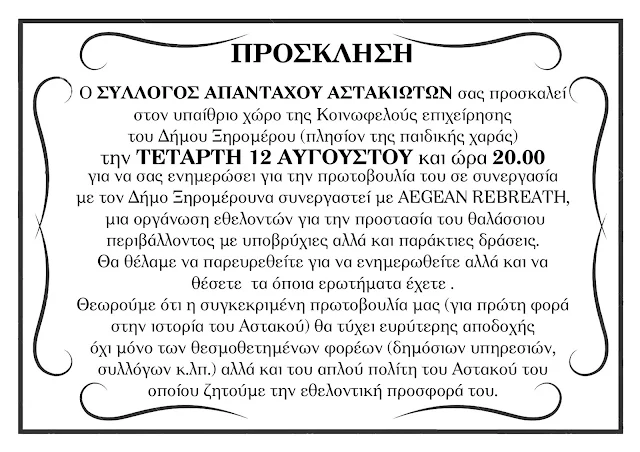 ΠΡΟΣΚΛΗΣΗ

Ο ΣΥΛΛΟΓΟΣ ΑΠΑΝΤΑΧΟΥ ΑΣΤΑΚΙΩΤΩΝ σας προσκαλεί στον υπαίθριο χώρο της Κοινωφελούς επιχείρησης του Δήμου Ξηρομέρου (πλησίον της παιδικής χαράς) την ΤΕΤΑΡΤΗ 12 ΑΥΓΟΥΣΤΟΥ και ώρα 20.00 για να σας ενημερώσει για την πρωτοβουλία του σε συνεργασία με τον Δήμο Ξηρομέρουνα συνεργαστεί με AEGEAN REBREATH, μια οργάνωση εθελοντών για την προστασία του θαλάσσιου περιβάλλοντος με υποβρύχιες αλλά και παράκτιες δράσεις. Θα θέλαμε να παρευρεθείτε για να ενημερωθείτε αλλά και να θέσετε τα όποια ερωτήματα έχετε .
Θεωρούμε ότι η συγκεκριμένη πρωτοβουλία μας (για πρώτη φορά στην ιστορία του Αστακού) θα τύχει ευρύτερης αποδοχής όχι μόνο των θεσμοθετημένων φορέων (δημόσιων υπηρεσιών, συλλόγων κ.λπ.) αλλά και του απλού πολίτη του Αστακού του οποίου ζητούμε την εθελοντική προσφορά του.